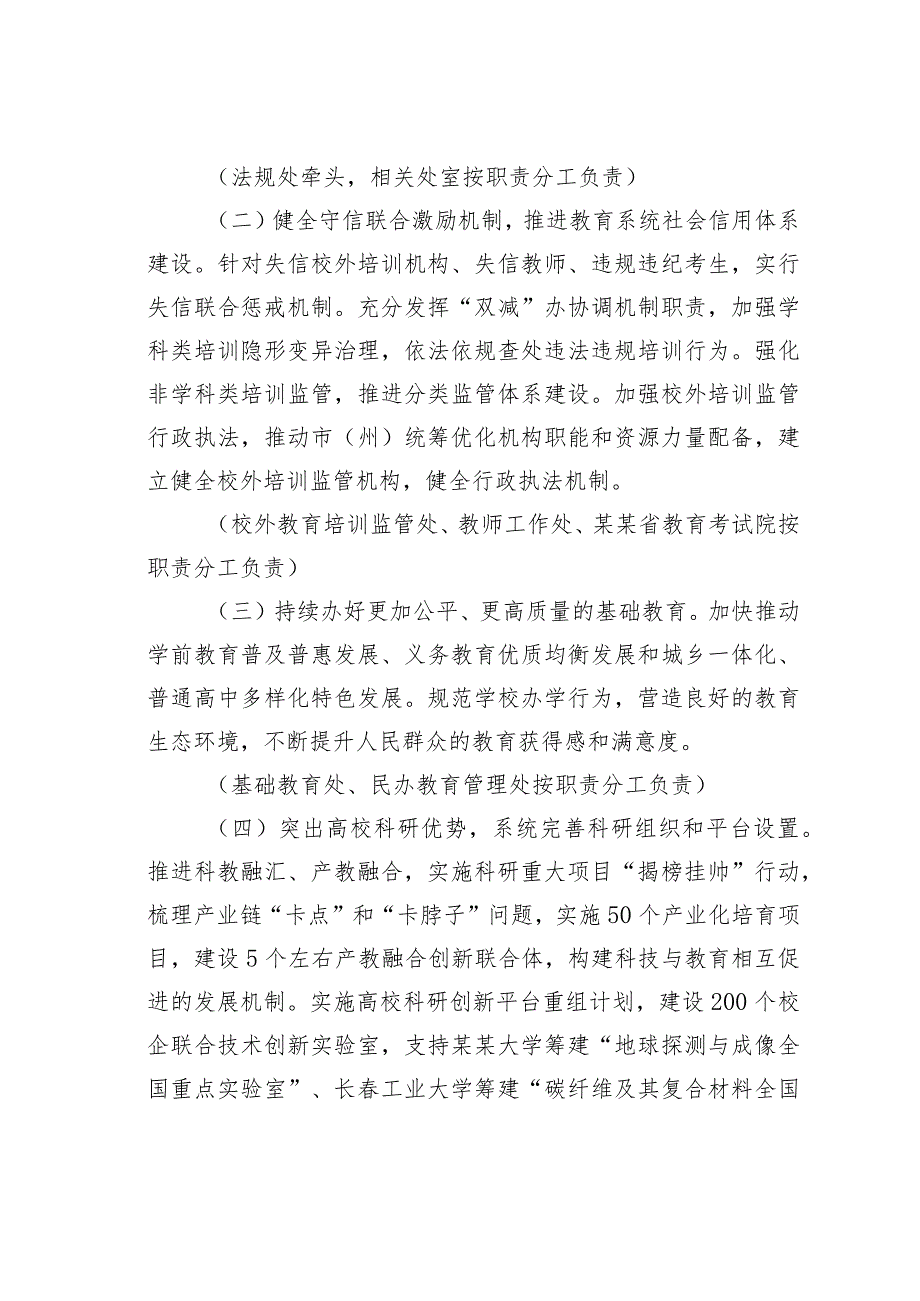 （法规处牵头，相关处室按职责分工负责）

（二）健全守信联合激励机制，推进教育系统社会信用体系建设。针对失信校外培训机构、失信教师、违规违纪考生，实行失信联合惩戒机制。充分发挥“双减”办协调机制职责，加强学科类培训隐形变异治理，依法依规查处违法违规培训行为。强化非学科类培训监管，推进分类监管体系建设。加强校外培训监管行政执法，推动市（州）统筹优化机构职能和资源力量配备，建立健全校外培训监管机构，健全行政执法机制。

（校外教育培训监管处、教师工作处、某某省教育考试院按职责分工负责）

（三）持续办好更加公平、更高质量的基础教育。加快推动学前教育普及普惠发展、义务教育优质均衡发展和城乡一体化、普通高中多样化特色发展。规范学校办学行为，营造良好的教育生态环境，不断提升人民群众的教育获得感和满意度。

（基础教育处、民办教育管理处按职责分工负责）

（四）突出高校科研优势，系统完善科研组织和平台设置。推进科教融汇、产教融合，实施科研重大项目“揭榜挂帅”行动，梳理产业链“卡点”和“卡脖子”问题，实施50个产业化培育项目，建设5个左右产教融合创新联合体，构建科技与教育相互促进的发展机制。实施高校科研创新平台重组计划，建设200个校企联合技术创新实验室，支持某某大学筹建“地球探测与成像全国重点实验室”、长春工业大学筹建“碳纤维及其复合材料全国